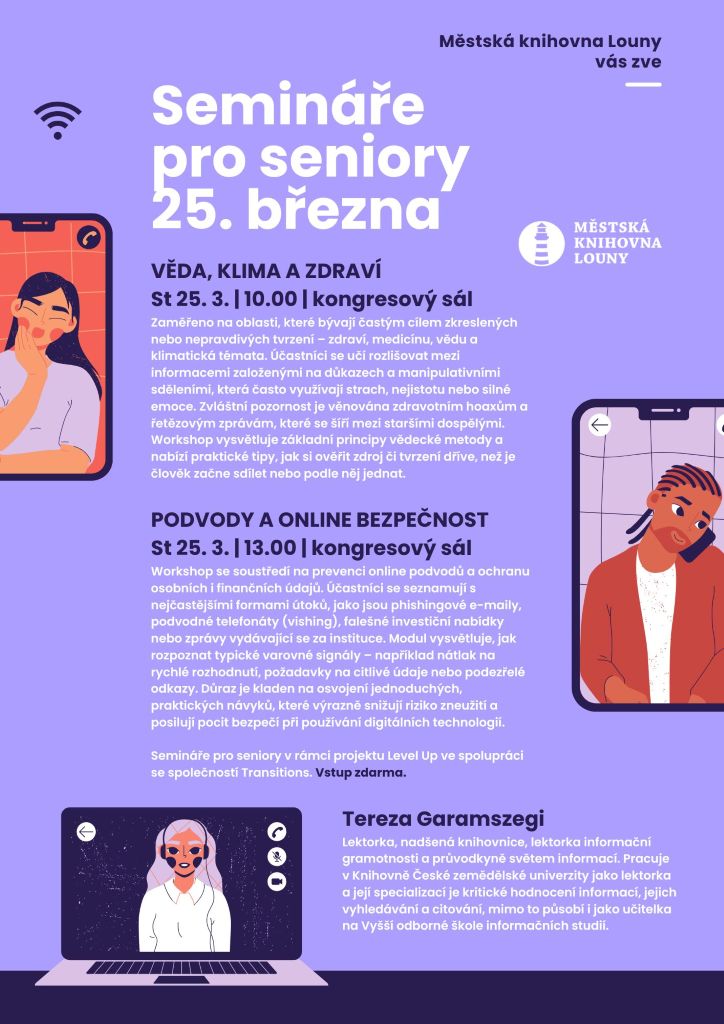 Městská knihovna Louny
vás zve

Semináře pro seniory 25. března

MĚSTSKÁ KNIHOVNA LOUNY

VĚDA, KLIMA A ZDRAVÍ

St 25. 3. | 10.00 | kongresový sál

Zaměřeno na oblasti, které bývají častým cílem zkreslených nebo nepravdivých tvrzení – zdraví, medicínu, vědu a klimatická témata. Účastníci se učí rozlišovat mezi informacemi založenými na důkazech a manipulativními sděleními, která často využívají strach, nejistotu nebo silné emoce. Zvláštní pozornost je věnována zdravotním hoaxům a řetězovým zprávám, které se šíří mezi staršími dospělými. Workshop vysvětluje základní principy vědecké metody a nabízí praktické tipy, jak si ověřit zdroj či tvrzení dříve, než je člověk začne sdílet nebo podle něj jednat.

PODVODY A ONLINE BEZPEČNOST

St 25. 3. | 13.00 | kongresový sál

Workshop se soustředí na prevenci online podvodů a ochranu osobních i finančních údajů. Účastníci se seznamují s nejčastějšími formami útoků, jako jsou phishingové e-maily, podvodné telefonáty (vishing), falešné investiční nabídky nebo zprávy vydávající se za instituce. Modul vysvětluje, jak rozpoznat typické varovné signály – například nátlak na rychlé rozhodnutí, požadavky na citlivé údaje nebo podezřelé odkazy. Důraz je kladen na osvojení jednoduchých, praktických návyků, které výrazně snižují riziko zneužití a posilují pocit bezpečí při používání digitálních technologií.

Semináře pro seniory v rámci projektu Level Up ve spolupráci se společností Transitions. Vstup zdarma.

Tereza Garamszegi

Lektorka, nadšená knihovnice, lektorka informační gramotnosti a průvodkyně světem informací. Pracuje v Knihovně České zemědělské univerzity jako lektorka a její specializací je kritické hodnocení informací, jejich vyhledávání a citování, mimo to působí i jako učitelka na Vyšší odborné škole informačních studií.